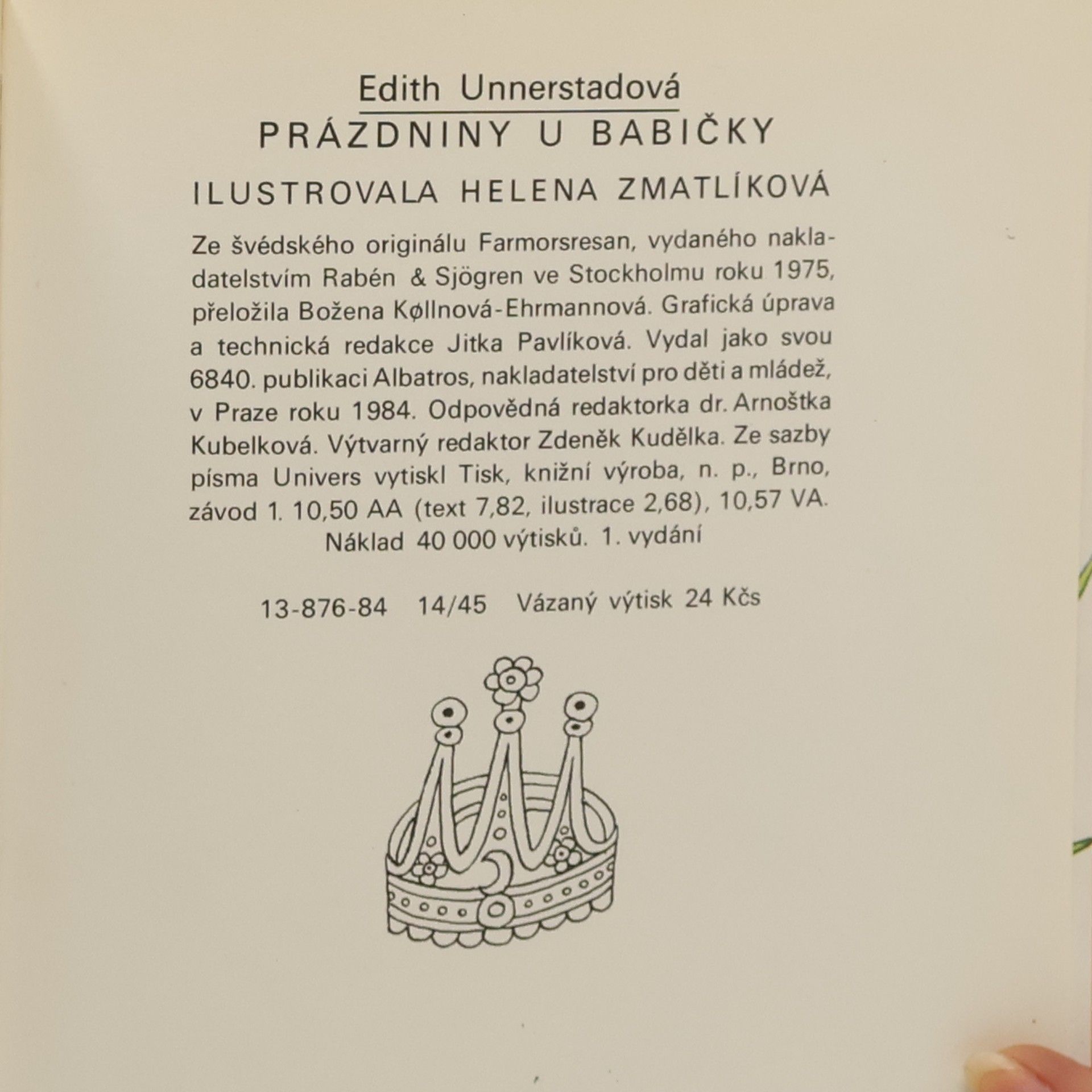 Edith Unnerstadová
PRÁZDNINY U BABIČKY
ILUSTROVALA HELENA ZMATLÍKOVÁ

Ze švédského originálu Farmorsresan, vydaného nakladatelstvím Rabén & Sjögren ve Stockholmu roku 1975, přeložila Božena Køllnová-Ehrmannová. Grafická úprava a technická redakce Jitka Pavlíková. Vydal jako svou 6840. publikaci Albatros, nakladatelství pro děti a mládež, v Praze roku 1984. Odpovědná redaktorka dr. Arnoštka Kubelková. Výtvarný redaktor Zdeněk Kudělka. Ze sazby písma Univers vytiskl Tisk, knižní výroba, n. p., Brno, závod 1. 10,50 AA (text 7,82, ilustrace 2,68), 10,57 VA. Náklad 40 000 výtisků. 1. vydání

13-876-84 14/45 Vázaný výtisk 24 Kčs